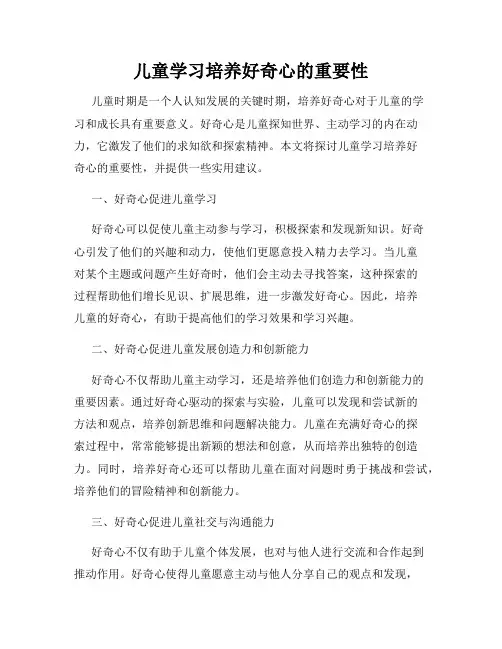 儿童学习培养好奇心的重要性

儿童时期是一个人认知发展的关键时期，培养好奇心对于儿童的学习和成长具有重要意义。好奇心是儿童探知世界、主动学习的内在动力，它激发了他们的求知欲和探索精神。本文将探讨儿童学习培养好奇心的重要性，并提供一些实用建议。

一、好奇心促进儿童学习

好奇心可以促使儿童主动参与学习，积极探索和发现新知识。好奇心引发了他们的兴趣和动力，使他们更愿意投入精力去学习。当儿童对某个主题或问题产生好奇时，他们会主动去寻找答案，这种探索的过程帮助他们增长见识、扩展思维，进一步激发好奇心。因此，培养儿童的好奇心，有助于提高他们的学习效果和学习兴趣。

二、好奇心促进儿童发展创造力和创新能力

好奇心不仅帮助儿童主动学习，还是培养他们创造力和创新能力的重要因素。通过好奇心驱动的探索与实验，儿童可以发现和尝试新的方法和观点，培养创新思维和问题解决能力。儿童在充满好奇心的探索过程中，常常能够提出新颖的想法和创意，从而培养出独特的创造力。同时，培养好奇心还可以帮助儿童在面对问题时勇于挑战和尝试，培养他们的冒险精神和创新能力。

三、好奇心促进儿童社交与沟通能力

好奇心不仅有助于儿童个体发展，也对与他人进行交流和合作起到推动作用。好奇心使得儿童愿意主动与他人分享自己的观点和发现，